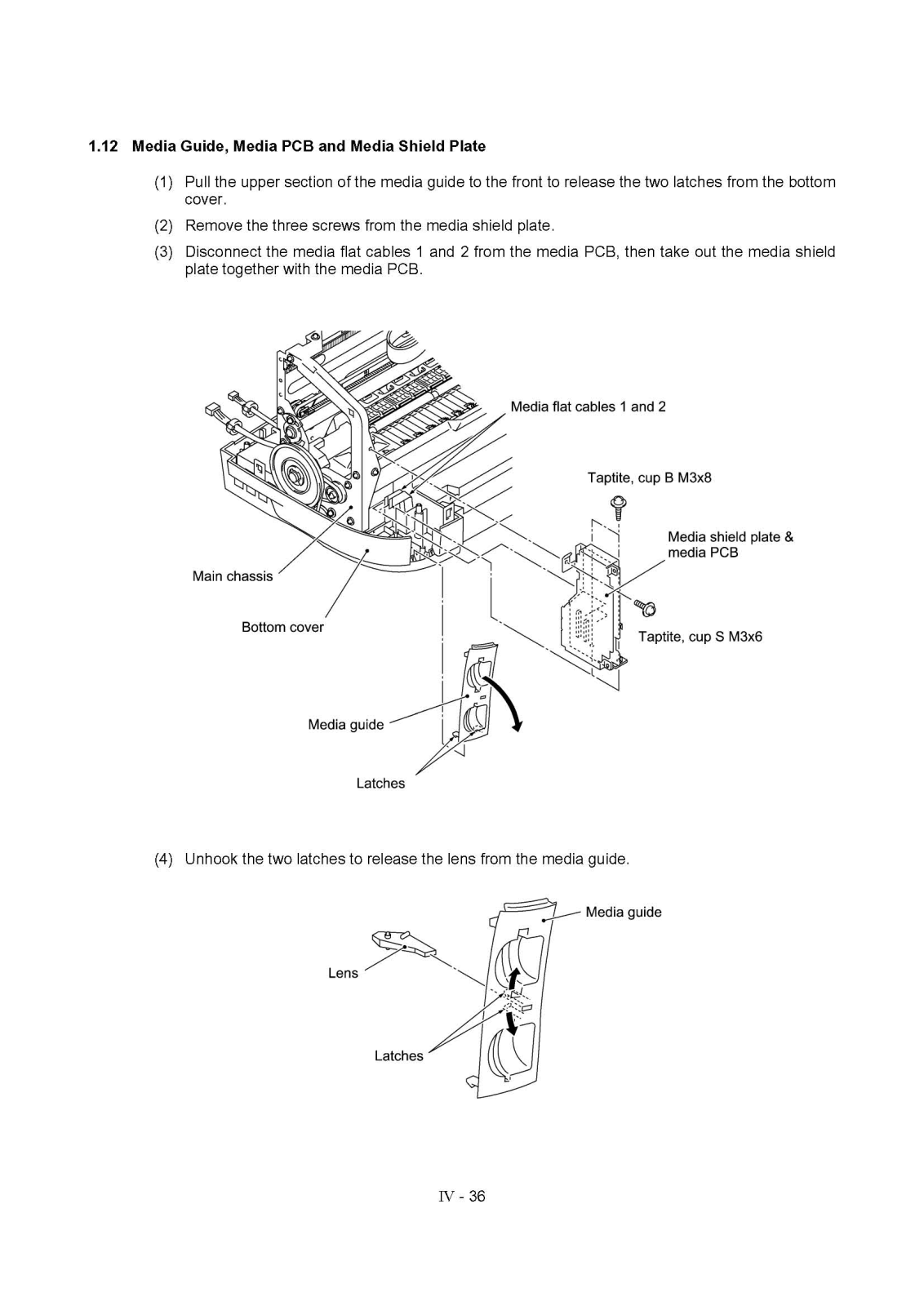 1.12 Media Guide, Media PCB and Media Shield Plate

(1) Pull the upper section of the media guide to the front to release the two latches from the bottom cover.

(2) Remove the three screws from the media shield plate.

(3) Disconnect the media flat cables 1 and 2 from the media PCB, then take out the media shield plate together with the media PCB.

Media flat cables 1 and 2

Taptite, cup B M3x8

Media shield plate & media PCB

Main chassis

Bottom cover

Taptite, cup S M3x6

Media guide

Latches

(4) Unhook the two latches to release the lens from the media guide.

Media guide

Lens

Latches

IV - 36